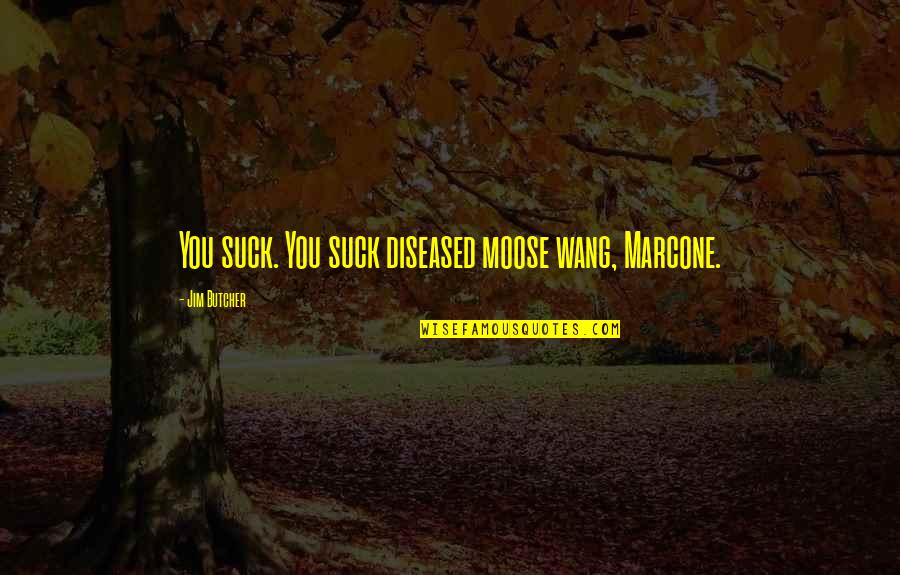 You suck. You suck diseased moose wang, Marcone.

- Jim Butcher

WISEFAMOUSQUOTES.COM